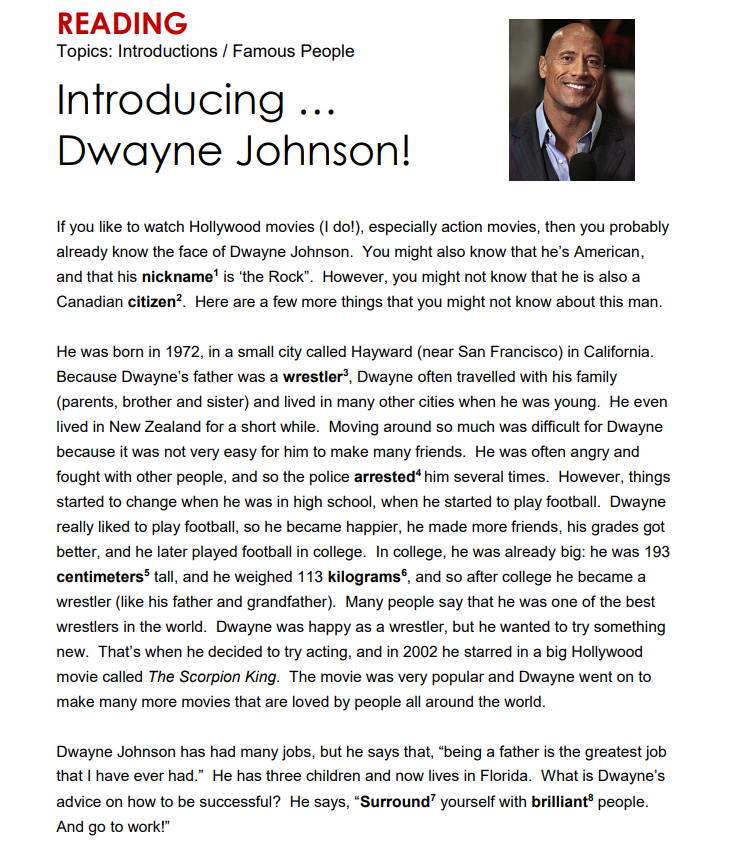 READING
Topics: Introductions / Famous People

Introducing ...
Dwayne Johnson!

If you like to watch Hollywood movies (I do!), especially action movies, then you probably already know the face of Dwayne Johnson. You might also know that he's American, and that his nickname$^{1}$ is 'the Rock". However, you might not know that he is also a Canadian citizen$^{2}$. Here are a few more things that you might not know about this man.

He was born in 1972, in a small city called Hayward (near San Francisco) in California. Because Dwayne's father was a wrestler$^{3}$, Dwayne often travelled with his family (parents, brother and sister) and lived in many other cities when he was young. He even lived in New Zealand for a short while. Moving around so much was difficult for Dwayne because it was not very easy for him to make many friends. He was often angry and fought with other people, and so the police arrested$^{4}$ him several times. However, things started to change when he was in high school, when he started to play football. Dwayne really liked to play football, so he became happier, he made more friends, his grades got better, and he later played football in college. In college, he was already big: he was 193 centimeters$^{5}$ tall, and he weighed 113 kilograms$^{6}$, and so after college he became a wrestler (like his father and grandfather). Many people say that he was one of the best wrestlers in the world. Dwayne was happy as a wrestler, but he wanted to try something new. That's when he decided to try acting, and in 2002 he starred in a big Hollywood movie called The Scorpion King. The movie was very popular and Dwayne went on to make many more movies that are loved by people all around the world.

Dwayne Johnson has had many jobs, but he says that, "being a father is the greatest job that I have ever had." He has three children and now lives in Florida. What is Dwayne's advice on how to be successful? He says, "Surround$^{7}$ yourself with brilliant$^{8}$ people. And go to work!"